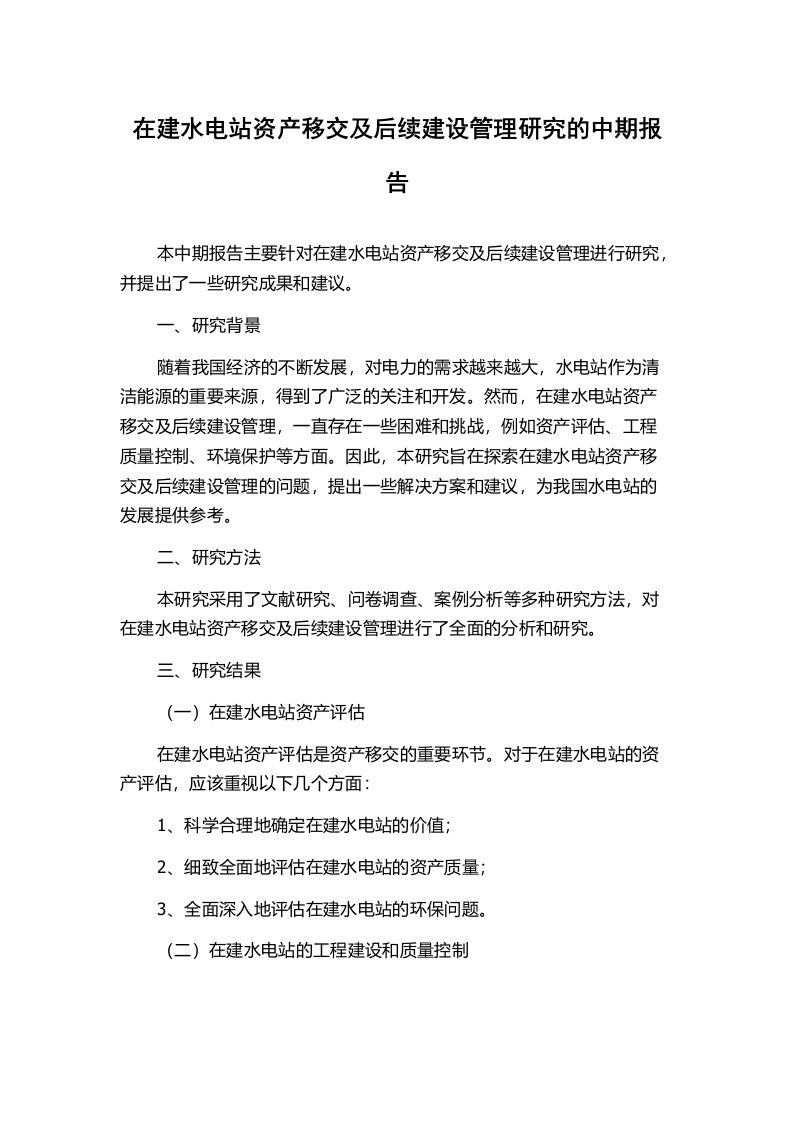 在建水电站资产移交及后续建设管理研究的中期报告

本中期报告主要针对在建水电站资产移交及后续建设管理进行研究，并提出了一些研究成果和建议。

一、研究背景

随着我国经济的不断发展，对电力的需求越来越大，水电站作为清洁能源的重要来源，得到了广泛的关注和开发。然而，在建水电站资产移交及后续建设管理，一直存在一些困难和挑战，例如资产评估、工程质量控制、环境保护等方面。因此，本研究旨在探索在建水电站资产移交及后续建设管理的问题，提出一些解决方案和建议，为我国水电站的发展提供参考。

二、研究方法

本研究采用了文献研究、问卷调查、案例分析等多种研究方法，对在建水电站资产移交及后续建设管理进行了全面的分析和研究。

三、研究结果

（一）在建水电站资产评估

在建水电站资产评估是资产移交的重要环节。对于在建水电站的资产评估，应该重视以下几个方面：

1、科学合理地确定在建水电站的价值；

2、细致全面地评估在建水电站的资产质量；

3、全面深入地评估在建水电站的环保问题。

（二）在建水电站的工程建设和质量控制